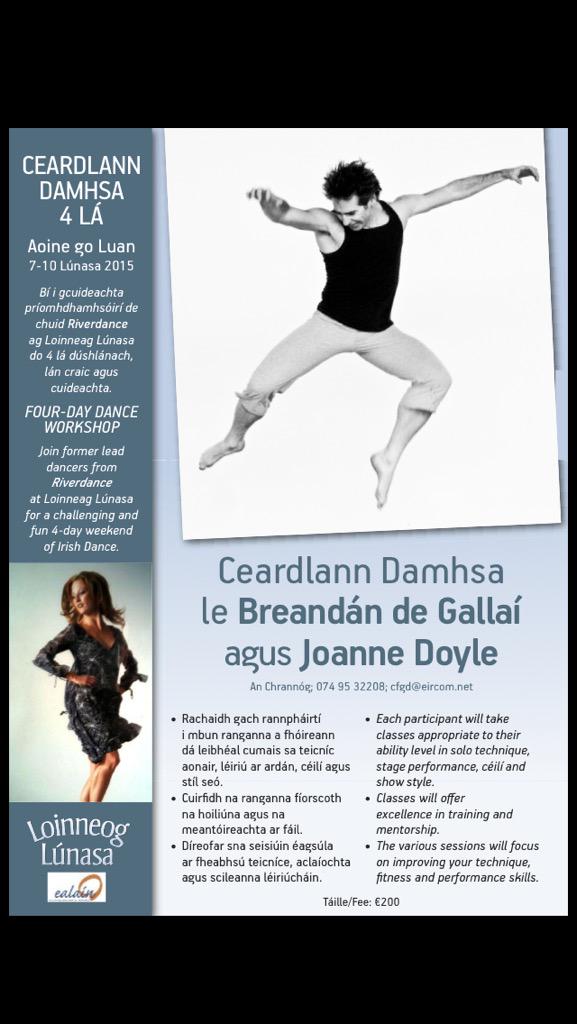 CEARDLANN DAMHSA 4 LÁ

Aoine go Luan
7-10 Lúnasa 2015

Bí i gcuideachta príomhdhamhsóirí de chuid Riverdance ag Loinneag Lúnasa do 4 lá dúshlánach, lán craic agus cuideachta.

FOUR-DAY DANCE WORKSHOP

Join former lead dancers from Riverdance at Loinneag Lúnasa for a challenging and fun 4-day weekend of Irish Dance.

Loinneog Lúnasa

ealaín

Ceardlann Damhsa le Breandán de Gallaí agus Joanne Doyle

An Chrannóg; 074 95 32208; cfgd@eircom.net

• Rachaidh gach rannpháirtí i mbun ranganna a fhóireann dá leibhéal cumais sa teicníc aonair, léiriú ar ardán, céilí agus stíl seó.
• Cuirfidh na ranganna fíorscoth na hoiliúna agus na meantóireachta ar fáil.
• Díreofar sna seisiúin éagsúla ar fheabhsú teicníce, aclaíochta agus scileanna léiriúcháin.

• Each participant will take classes appropriate to their ability level in solo technique, stage performance, céilí and show style.
• Classes will offer excellence in training and mentorship.
• The various sessions will focus on improving your technique, fitness and performance skills.

Táille/Fee: €200